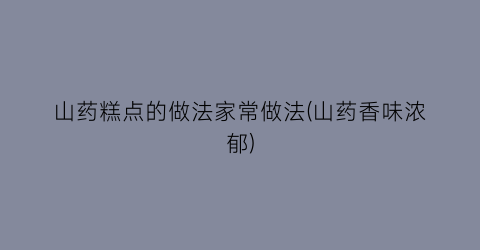 山药糕点的做法家常做法(山药香味浓郁)